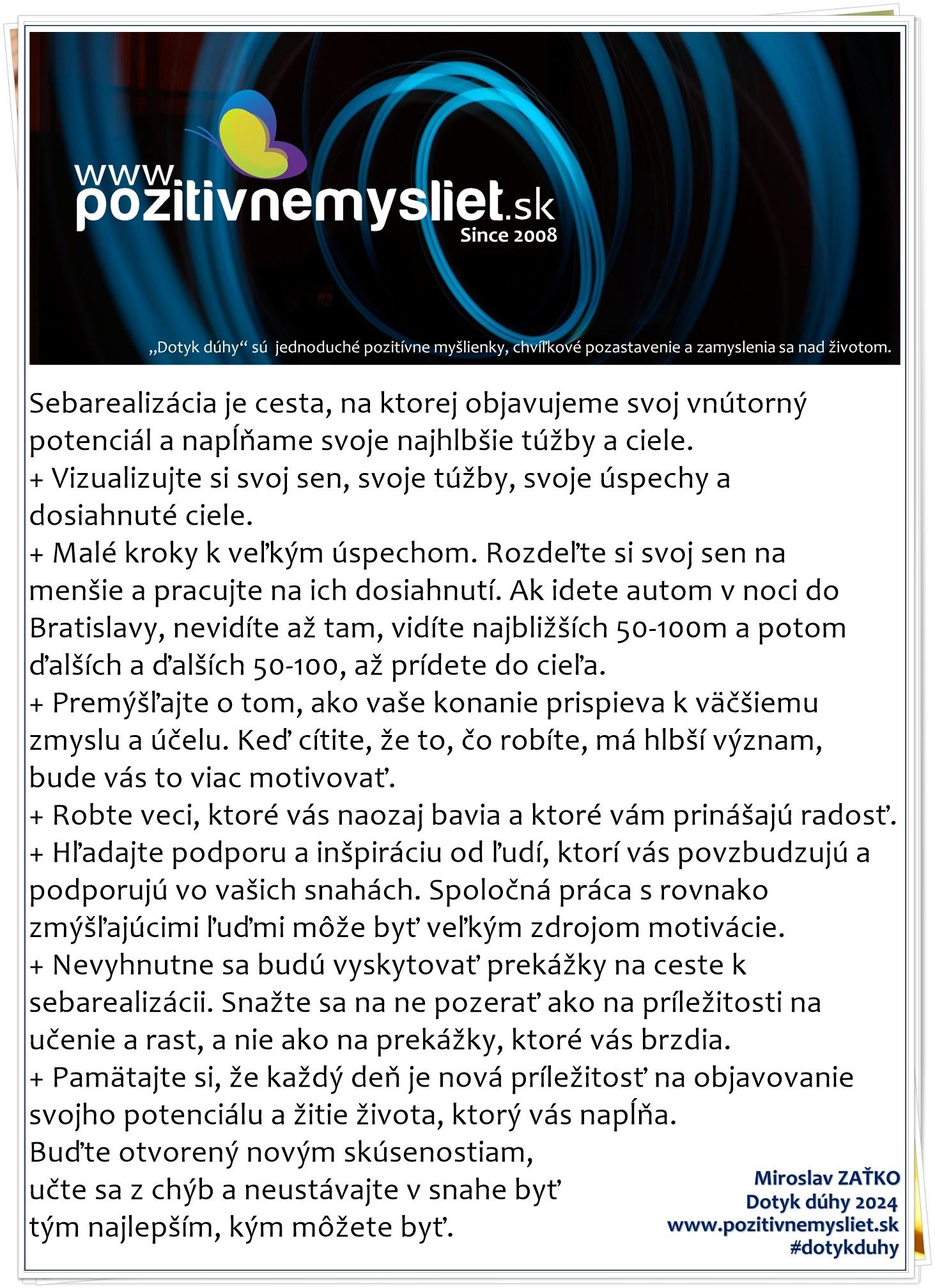 www.pozitivnemysliet.sk
Since 2008

„Dotyk dúhy“ sú jednoduché pozitívne myšlienky, chvíľkové pozastavenie a zamyslenia sa nad životom.

Sebarealizácia je cesta, na ktorej objavujeme svoj vnútorný potenciál a napĺňame svoje najhlbšie túžby a ciele.
+ Vizualizujte si svoj sen, svoje túžby, svoje úspechy a dosiahnuté ciele.
+ Malé kroky k veľkým úspechom. Rozdeľte si svoj sen na menšie a pracujte na ich dosiahnutí. Ak idete autom v noci do Bratislavy, nevidíte až tam, vidíte najbližších 50-100m a potom ďalších a ďalších 50-100, až prídete do cieľa.
+ Premýšľajte o tom, ako vaše konanie prispieva k väčšiemu zmyslu a účelu. Keď cítite, že to, čo robíte, má hlbší význam, bude vás to viac motivovať.
+ Robte veci, ktoré vás naozaj bavia a ktoré vám prinášajú radosť.
+ Hľadajte podporu a inšpiráciu od ľudí, ktorí vás povzbudzujú a podporujú vo vašich snahách. Spoločná práca s rovnako zmýšľajúcimi ľuďmi môže byť veľkým zdrojom motivácie.
+ Nevyhnutne sa budú vyskytovať prekážky na ceste k sebarealizácii. Snažte sa na ne pozerať ako na príležitosti na učenie a rast, a nie ako na prekážky, ktoré vás brzdia.
+ Pamätajte si, že každý deň je nová príležitosť na objavovanie svojho potenciálu a žitie života, ktorý vás napĺňa.
Buďte otvorený novým skúsenostiam,
učte sa z chýb a neustávajte v snahe byť
tým najlepším, kým môžete byť.

Miroslav ZAŤKO
Dotyk dúhy 2024
www.pozitivnemysliet.sk
#dotykduhy